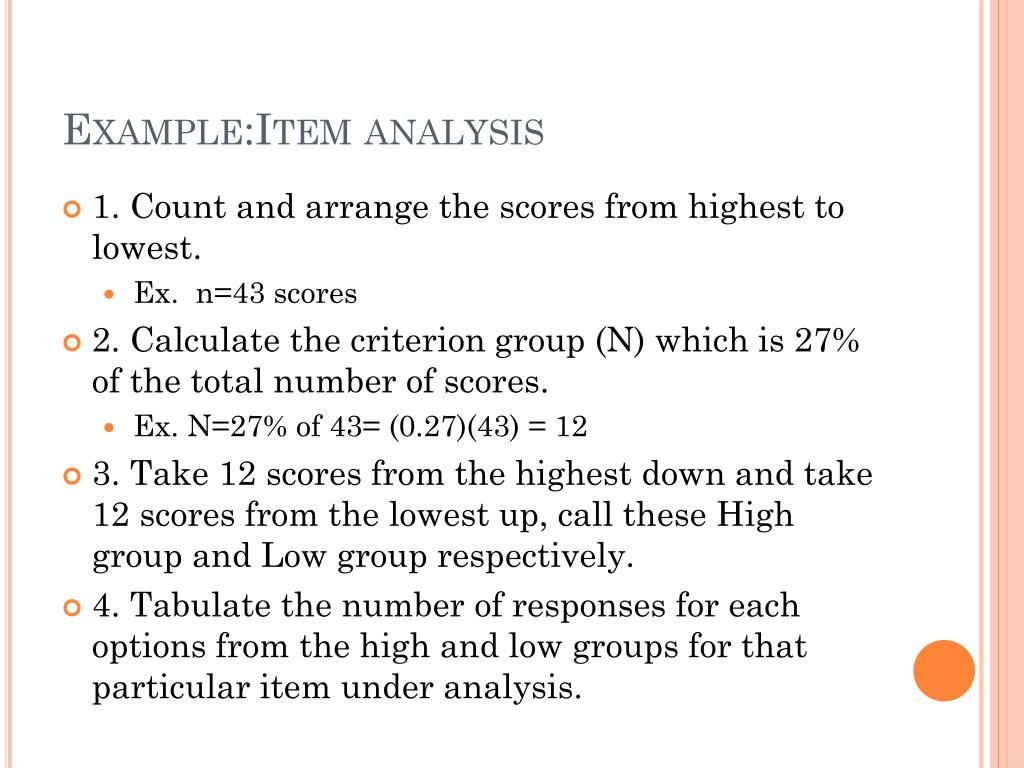 EXAMPLE:ITEM ANALYSIS

1. Count and arrange the scores from highest to lowest.

Ex. n=43 scores

2. Calculate the criterion group (N) which is 27% of the total number of scores.

Ex. N=27% of 43= (0.27)(43) = 12

3. Take 12 scores from the highest down and take 12 scores from the lowest up, call these High group and Low group respectively.

4. Tabulate the number of responses for each options from the high and low groups for that particular item under analysis.